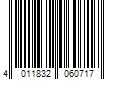 4 011832 060717